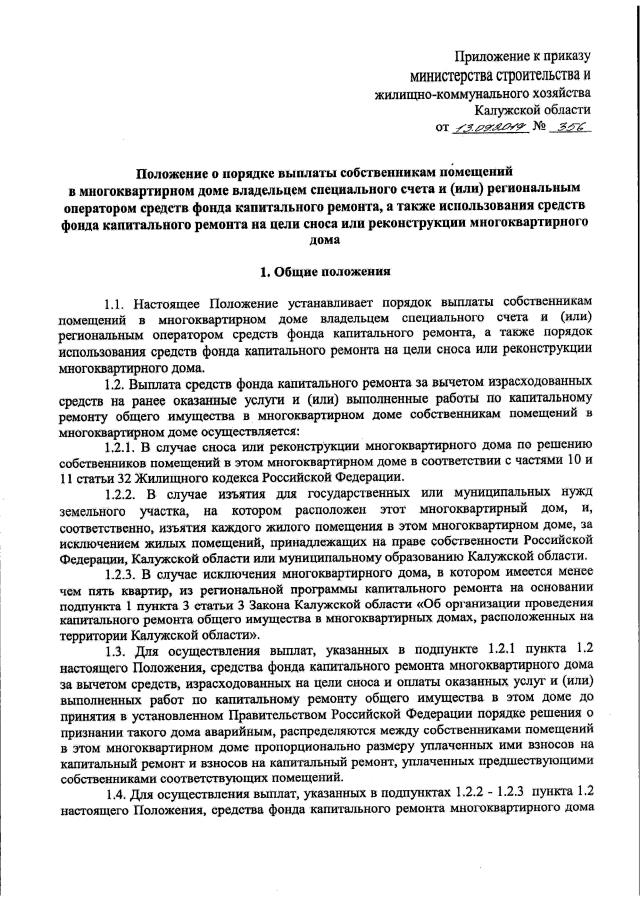 Приложение к приказу
министерства строительства и
жилищно-коммунального хозяйства
Калужской области
от 13.09.2019 № 356

Положение о порядке выплаты собственникам помещений в многоквартирном доме владельцем специального счета и (или) региональным оператором средств фонда капитального ремонта, а также использования средств фонда капитального ремонта на цели сноса или реконструкции многоквартирного дома

1. Общие положения

1.1. Настоящее Положение устанавливает порядок выплаты собственникам помещений в многоквартирном доме владельцем специального счета и (или) региональным оператором средств фонда капитального ремонта, а также порядок использования средств фонда капитального ремонта на цели сноса или реконструкции многоквартирного дома.

1.2. Выплата средств фонда капитального ремонта за вычетом израсходованных средств на ранее оказанные услуги и (или) выполненные работы по капитальному ремонту общего имущества в многоквартирном доме собственникам помещений в многоквартирном доме осуществляется:

1.2.1. В случае сноса или реконструкции многоквартирного дома по решению собственников помещений в этом многоквартирном доме в соответствии с частями 10 и 11 статьи 32 Жилищного кодекса Российской Федерации.

1.2.2. В случае изъятия для государственных или муниципальных нужд земельного участка, на котором расположен этот многоквартирный дом, и, соответственно, изъятия каждого жилого помещения в этом многоквартирном доме, за исключением жилых помещений, принадлежащих на праве собственности Российской Федерации, Калужской области или муниципальному образованию Калужской области.

1.2.3. В случае исключения многоквартирного дома, в котором имеется менее чем пять квартир, из региональной программы капитального ремонта на основании подпункта 1 пункта 3 статьи 3 Закона Калужской области «Об организации проведения капитального ремонта общего имущества в многоквартирных домах, расположенных на территории Калужской области».

1.3. Для осуществления выплат, указанных в подпункте 1.2.1 пункта 1.2 настоящего Положения, средства фонда капитального ремонта многоквартирного дома за вычетом средств, израсходованных на цели сноса и оплаты оказанных услуг и (или) выполненных работ по капитальному ремонту общего имущества в этом доме до принятия в установленном Правительством Российской Федерации порядке решения о признании такого дома аварийным, распределяются между собственниками помещений в этом многоквартирном доме пропорционально размеру уплаченных ими взносов на капитальный ремонт и взносов на капитальный ремонт, уплаченных предшествующими собственниками соответствующих помещений.

1.4. Для осуществления выплат, указанных в подпунктах 1.2.2 - 1.2.3 пункта 1.2 настоящего Положения, средства фонда капитального ремонта многоквартирного дома